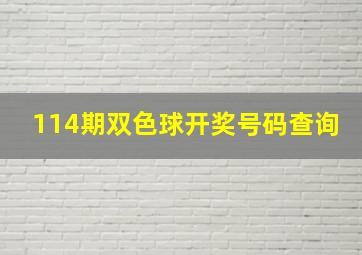 114期双色球开奖号码查询